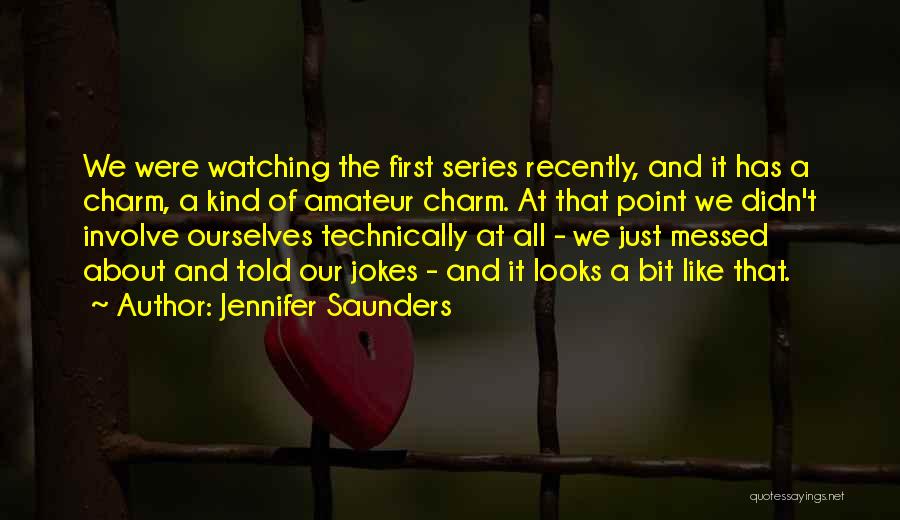 We were watching the first series recently, and it has a charm, a kind of amateur charm. At that point we didn't involve ourselves technically at all - we just messed about and told our jokes - and it looks a bit like that.

~ Author: Jennifer Saunders

quotessayings.net